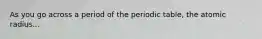 As you go across a period of the periodic table, the atomic radius...